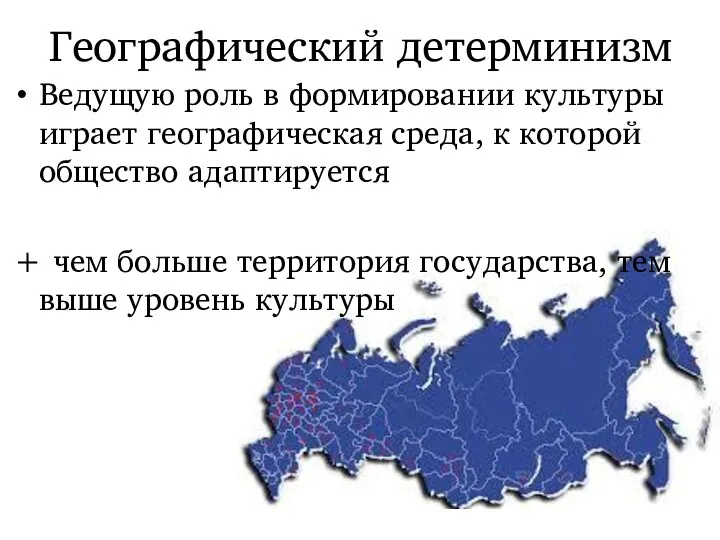 Географический детерминизм

• Ведущую роль в формировании культуры играет географическая среда, к которой общество адаптируется

+ чем больше территория государства, тем выше уровень культуры